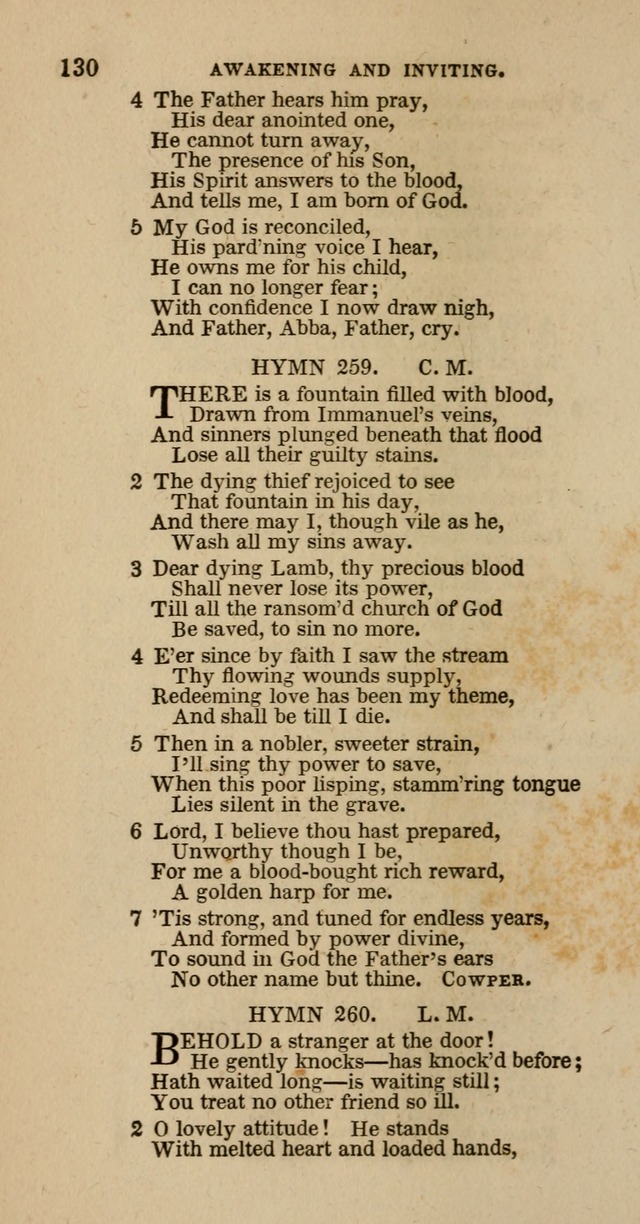 130 AWAKENING AND INVITING.

4 The Father hears him pray,
His dear anointed one,
He cannot turn away,
The presence of his Son,
His Spirit answers to the blood,
And tells me, I am born of God.

5 My God is reconciled,
His pard'ning voice I hear,
He owns me for his child,
I can no longer fear;
With confidence I now draw nigh,
And Father, Abba, Father, cry.

HYMN 259. C. M.

THERE is a fountain filled with blood,
Drawn from Immanuel's veins,
And sinners plunged beneath that flood
Lose all their guilty stains.

2 The dying thief rejoiced to see
That fountain in his day,
And there may I, though vile as he,
Wash all my sins away.

3 Dear dying Lamb, thy precious blood
Shall never lose its power,
Till all the ransom'd church of God
Be saved, to sin no more.

4 E'er since by faith I saw the stream
Thy flowing wounds supply,
Redeeming love has been my theme,
And shall be till I die.

5 Then in a nobler, sweeter strain,
I'll sing thy power to save,
When this poor lisping, stamm'ring tongue
Lies silent in the grave.

6 Lord, I believe thou hast prepared,
Unworthy though I be,
For me a blood-bought rich reward,
A golden harp for me.

7 'Tis strong, and tuned for endless years,
And formed by power divine,
To sound in God the Father's ears
No other name but thine. COWPER.

HYMN 260. L. M.

BEHOLD a stranger at the door!
He gently knocks—has knock'd before;
Hath waited long—is waiting still;
You treat no other friend so ill.

2 O lovely attitude! He stands
With melted heart and loaded hands,